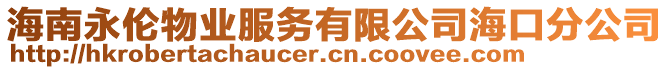 海南永伦物业服务有限公司海口分公司
http://hkrobertachaucer.cn.coovee.com